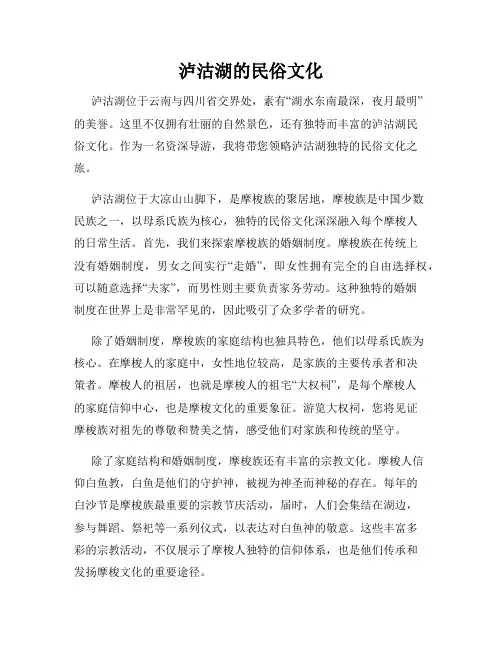 泸沽湖的民俗文化

泸沽湖位于云南与四川省交界处，素有“湖水东南最深，夜月最明”的美誉。这里不仅拥有壮丽的自然景色，还有独特而丰富的泸沽湖民俗文化。作为一名资深导游，我将带您领略泸沽湖独特的民俗文化之旅。

泸沽湖位于大凉山山脚下，是摩梭族的聚居地，摩梭族是中国少数民族之一，以母系氏族为核心，独特的民俗文化深深融入每个摩梭人的日常生活。首先，我们来探索摩梭族的婚姻制度。摩梭族在传统上没有婚姻制度，男女之间实行“走婚”，即女性拥有完全的自由选择权，可以随意选择“夫家”，而男性则主要负责家务劳动。这种独特的婚姻制度在世界上是非常罕见的，因此吸引了众多学者的研究。

除了婚姻制度，摩梭族的家庭结构也独具特色，他们以母系氏族为核心。在摩梭人的家庭中，女性地位较高，是家族的主要传承者和决策者。摩梭人的祖居，也就是摩梭人的祖宅“大权祠”，是每个摩梭人的家庭信仰中心，也是摩梭文化的重要象征。游览大权祠，您将见证摩梭族对祖先的尊敬和赞美之情，感受他们对家族和传统的坚守。

除了家庭结构和婚姻制度，摩梭族还有丰富的宗教文化。摩梭人信仰白鱼教，白鱼是他们的守护神，被视为神圣而神秘的存在。每年的白沙节是摩梭族最重要的宗教节庆活动，届时，人们会集结在湖边，参与舞蹈、祭祀等一系列仪式，以表达对白鱼神的敬意。这些丰富多彩的宗教活动，不仅展示了摩梭人独特的信仰体系，也是他们传承和发扬摩梭文化的重要途径。